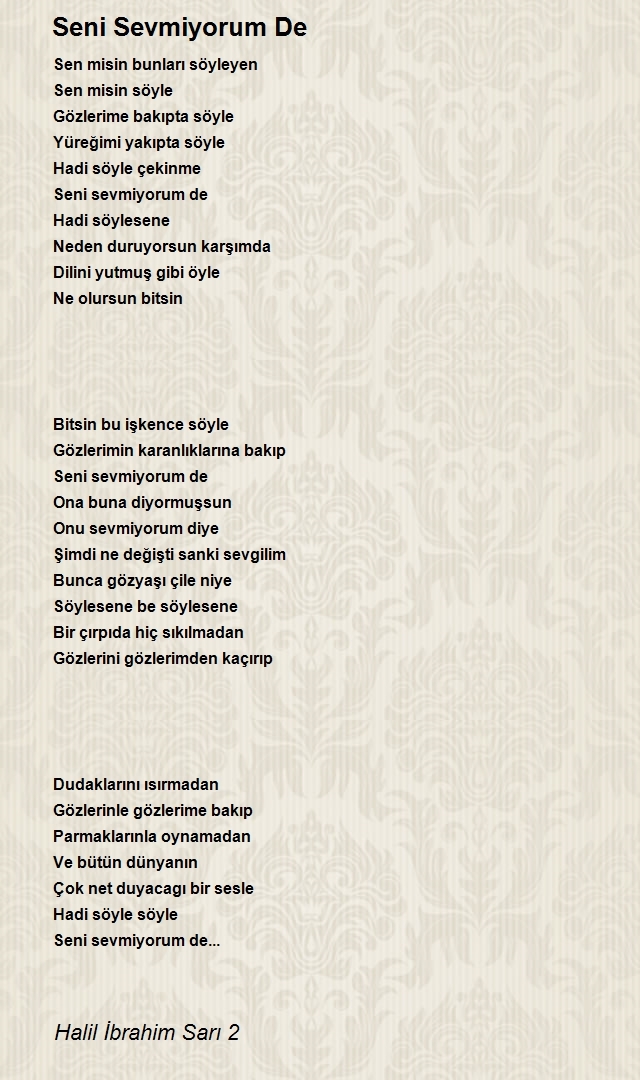 Seni Sevmiyorum De

Sen misin bunları söyleyen
Sen misin söyle
Gözlerime bakıpta söyle
Yüreğimi yakıpta söyle
Hadi söyle çekinme
Seni sevmiyorum de
Hadi söylesene
Neden duruyorsun karşımda
Dilini yutmuş gibi öyle
Ne olursun bitsin

Bitsin bu işkence söyle
Gözlerimin karanlıklarına bakıp
Seni sevmiyorum de
Ona buna diyormuşsun
Onu sevmiyorum diye
Şimdi ne değişti sanki sevgilim
Bunca gözyaşı çile niye
Söylesene be söylesene
Bir çırpıda hiç sıkılmadan
Gözlerini gözlerimden kaçırıp

Dudaklarını ısırmadan
Gözlerinle gözlerime bakıp
Parmaklarınla oynamadan
Ve bütün dünyanın
Çok net duyacagı bir sesle
Hadi söyle söyle
Seni sevmiyorum de...

Halil İbrahim Sarı 2